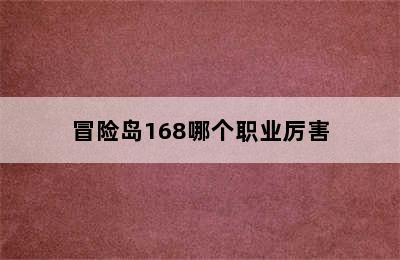 冒险岛168哪个职业厉害